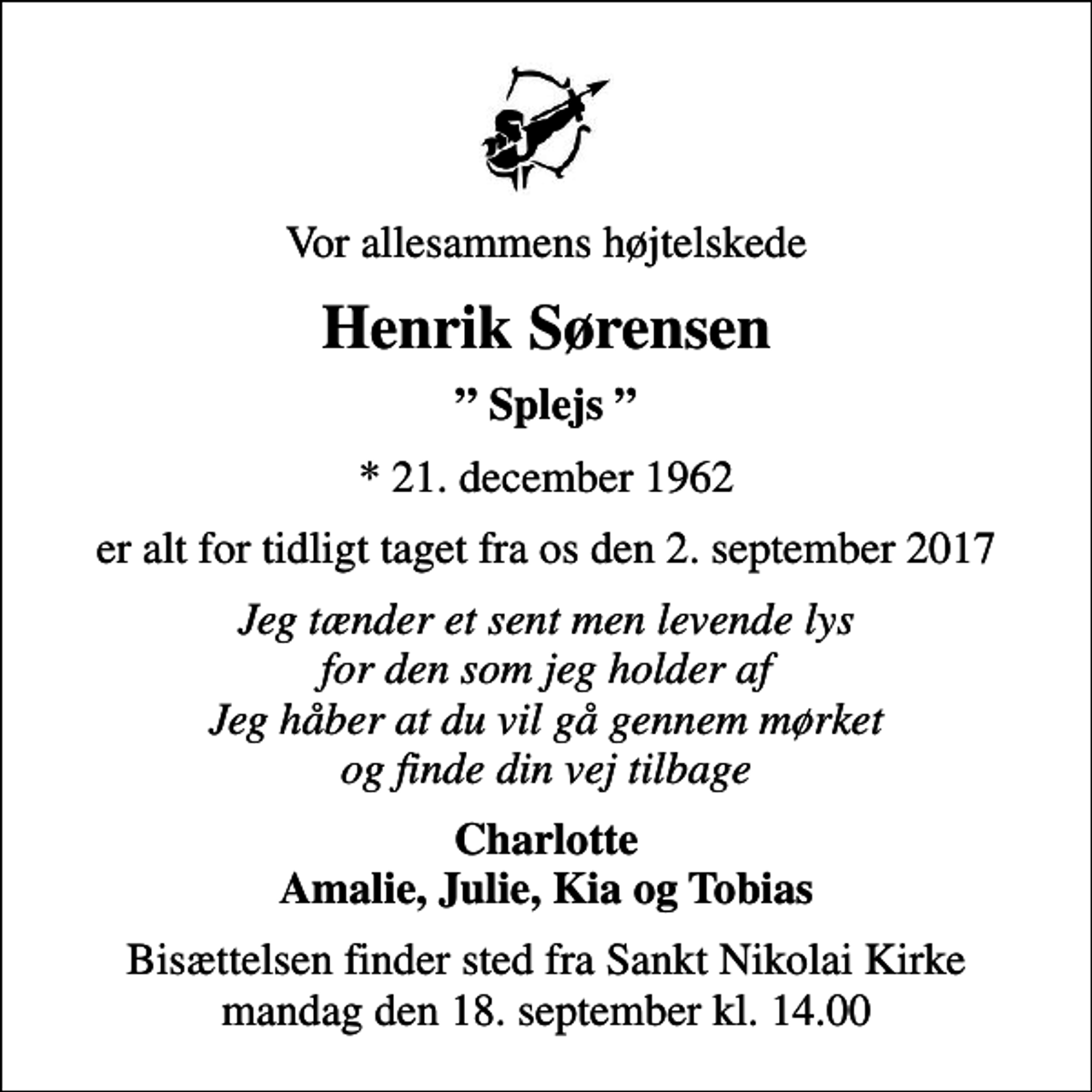 Vor allesammens højtelskede

Henrik Sørensen

” Splejs ”

* 21. december 1962

er alt for tidligt taget fra os den 2. september 2017

Jeg tænder et sent men levende lys
for den som jeg holder af
Jeg håber at du vil gå gennem mørket
og finde din vej tilbage

Charlotte
Amalie, Julie, Kia og Tobias

Bisættelsen finder sted fra Sankt Nikolai Kirke
mandag den 18. september kl. 14.00